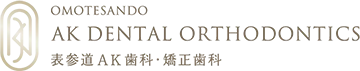 OMOTESANDO
AK DENTAL ORTHODONTICS
表参道AK歯科・矯正歯科